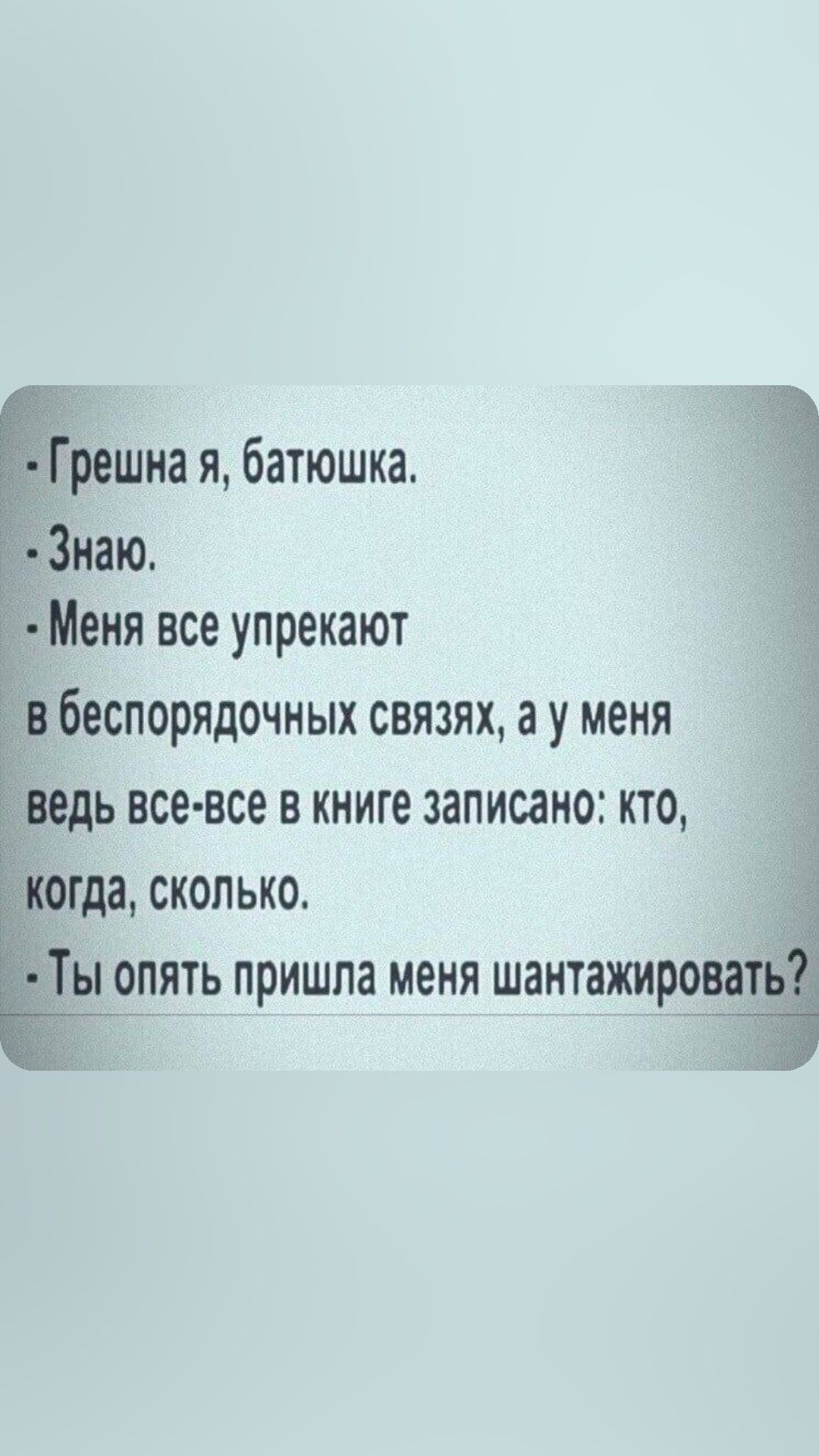 - Грешна я, батюшка.
- Знаю.
- Меня все упрекают в беспорядочных связях, а у меня ведь все-все в книге записано: кто, когда, сколько.
- Ты опять пришла меня шантажировать?